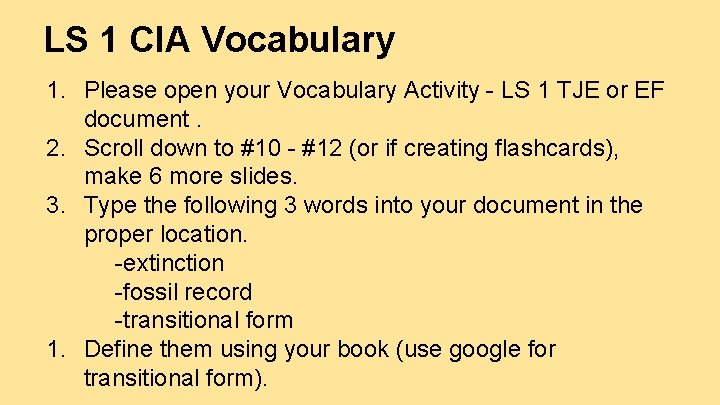 LS 1 CIA Vocabulary

1. Please open your Vocabulary Activity - LS 1 TJE or EF document .
2. Scroll down to #10 - #12 (or if creating flashcards), make 6 more slides.
3. Type the following 3 words into your document in the proper location.
-extinction
-fossil record
-transitional form
1. Define them using your book (use google for transitional form).